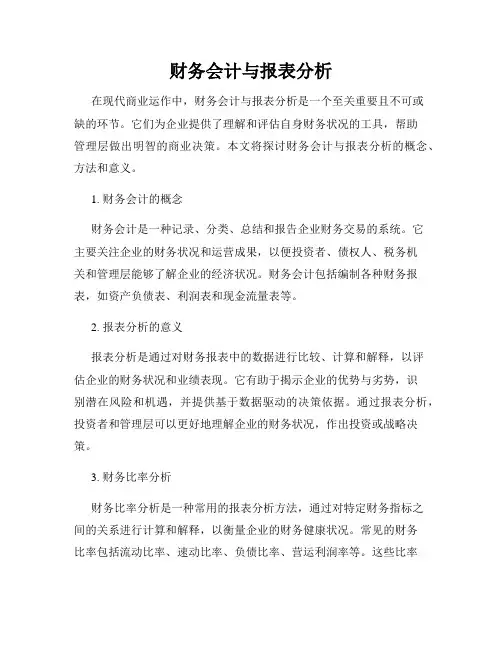 财务会计与报表分析

在现代商业运作中，财务会计与报表分析是一个至关重要且不可或缺的环节。它们为企业提供了理解和评估自身财务状况的工具，帮助管理层做出明智的商业决策。本文将探讨财务会计与报表分析的概念、方法和意义。

1. 财务会计的概念

财务会计是一种记录、分类、总结和报告企业财务交易的系统。它主要关注企业的财务状况和运营成果，以便投资者、债权人、税务机关和管理层能够了解企业的经济状况。财务会计包括编制各种财务报表，如资产负债表、利润表和现金流量表等。

2. 报表分析的意义

报表分析是通过对财务报表中的数据进行比较、计算和解释，以评估企业的财务状况和业绩表现。它有助于揭示企业的优势与劣势，识别潜在风险和机遇，并提供基于数据驱动的决策依据。通过报表分析，投资者和管理层可以更好地理解企业的财务状况，作出投资或战略决策。

3. 财务比率分析

财务比率分析是一种常用的报表分析方法，通过对特定财务指标之间的关系进行计算和解释，以衡量企业的财务健康状况。常见的财务比率包括流动比率、速动比率、负债比率、营运利润率等。这些比率